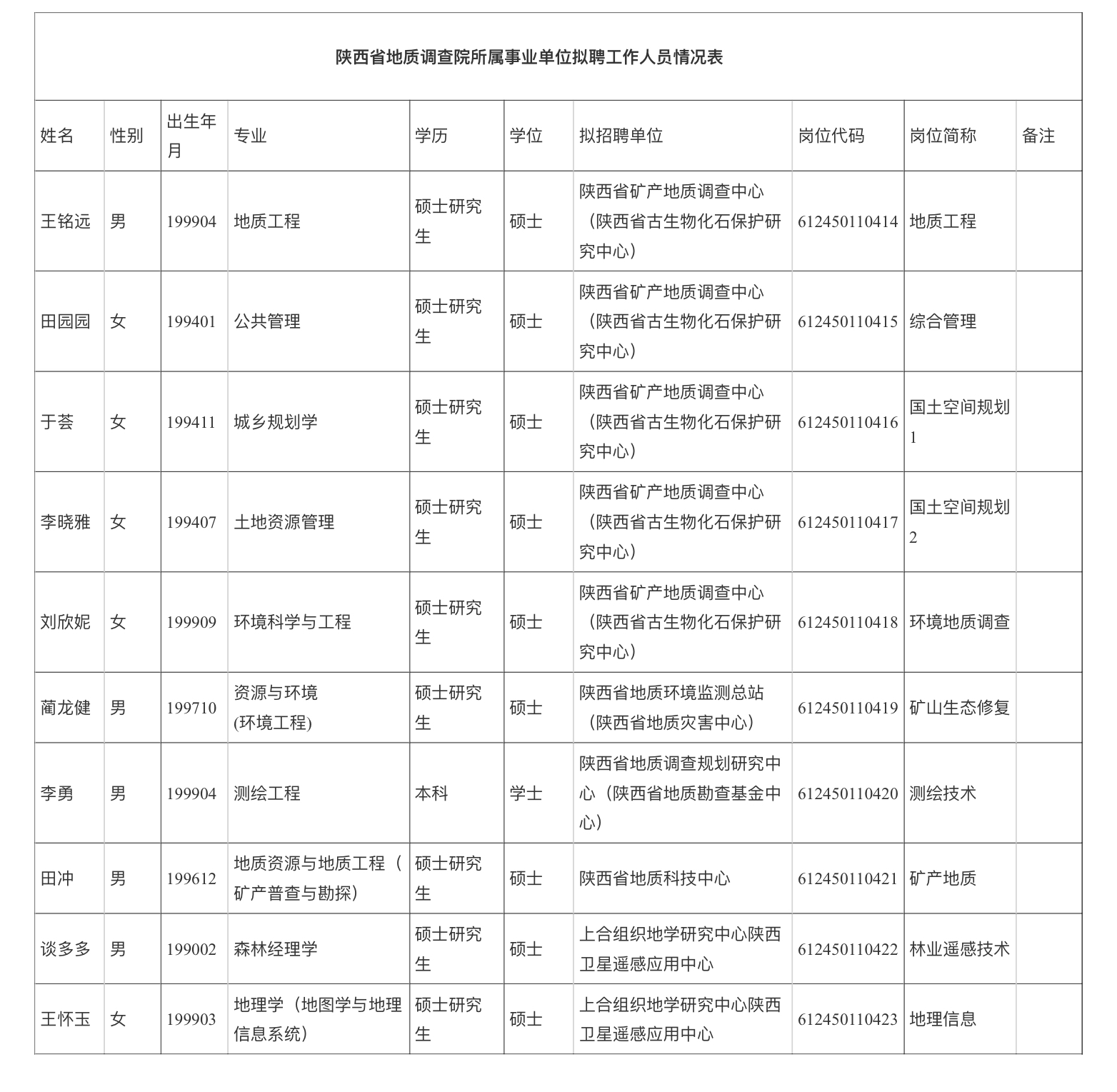 陕西省地质调查院所属事业单位拟聘工作人员情况表

| 姓名 | 性别 | 出生年月 | 专业 | 学历 | 学位 | 拟招聘单位 | 岗位代码 | 岗位简称 | 备注 |
|---|---|---|---|---|---|---|---|---|---|
| 王铭远 | 男 | 199904 | 地质工程 | 硕士研究生 | 硕士 | 陕西省矿产地质调查中心（陕西省古生物化石保护研究中心） | 612450110414 | 地质工程 | |
| 田园园 | 女 | 199401 | 公共管理 | 硕士研究生 | 硕士 | 陕西省矿产地质调查中心（陕西省古生物化石保护研究中心） | 612450110415 | 综合管理 | |
| 于荟 | 女 | 199411 | 城乡规划学 | 硕士研究生 | 硕士 | 陕西省矿产地质调查中心（陕西省古生物化石保护研究中心） | 612450110416 | 国土空间规划1 | |
| 李晓雅 | 女 | 199407 | 土地资源管理 | 硕士研究生 | 硕士 | 陕西省矿产地质调查中心（陕西省古生物化石保护研究中心） | 612450110417 | 国土空间规划2 | |
| 刘欣妮 | 女 | 199909 | 环境科学与工程 | 硕士研究生 | 硕士 | 陕西省矿产地质调查中心（陕西省古生物化石保护研究中心） | 612450110418 | 环境地质调查 | |
| 蔺龙健 | 男 | 199710 | 资源与环境(环境工程) | 硕士研究生 | 硕士 | 陕西省地质环境监测总站（陕西省地质灾害中心） | 612450110419 | 矿山生态修复 | |
| 李勇 | 男 | 199904 | 测绘工程 | 本科 | 学士 | 陕西省地质调查规划研究中心（陕西省地质勘查基金中心） | 612450110420 | 测绘技术 | |
| 田冲 | 男 | 199612 | 地质资源与地质工程（矿产普查与勘探） | 硕士研究生 | 硕士 | 陕西省地质科技中心 | 612450110421 | 矿产地质 | |
| 谈多多 | 男 | 199002 | 森林经理学 | 硕士研究生 | 硕士 | 上合组织地学研究中心陕西卫星遥感应用中心 | 612450110422 | 林业遥感技术 | |
| 王怀玉 | 女 | 199903 | 地理学（地图学与地理信息系统） | 硕士研究生 | 硕士 | 上合组织地学研究中心陕西卫星遥感应用中心 | 612450110423 | 地理信息 | |